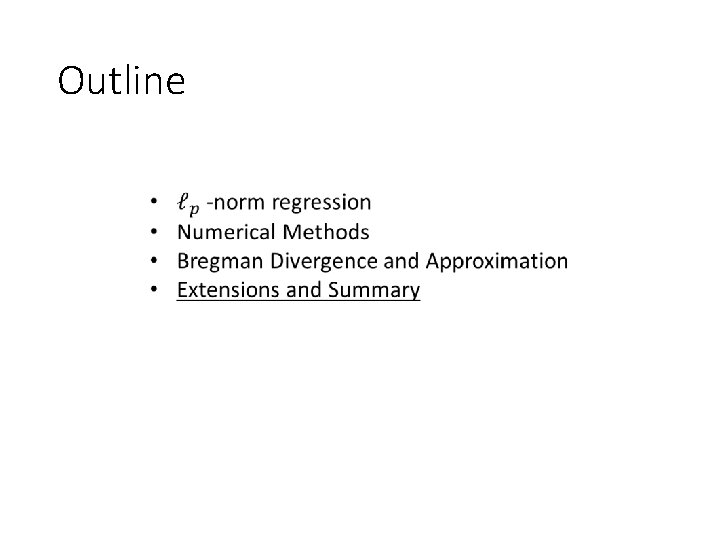 Outline

• $\ell_p$ -norm regression
• Numerical Methods
• Bregman Divergence and Approximation
• Extensions and Summary